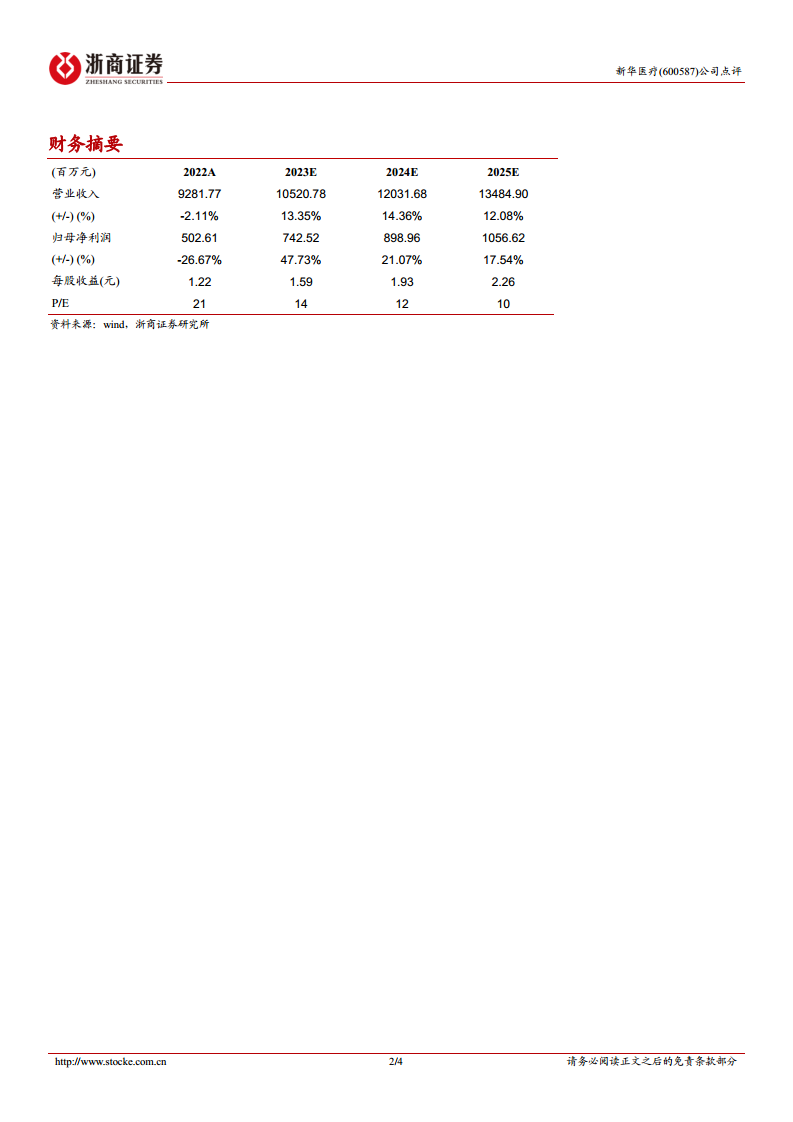 浙商证券
ZHESHANG SECURITIES

新华医疗(600587)公司点评

财务摘要

| (百万元) | 2022A | 2023E | 2024E | 2025E |
|---|---|---|---|---|
| 营业收入 | 9281.77 | 10520.78 | 12031.68 | 13484.90 |
| (+/-) (%) | -2.11% | 13.35% | 14.36% | 12.08% |
| 归母净利润 | 502.61 | 742.52 | 898.96 | 1056.62 |
| (+/-) (%) | -26.67% | 47.73% | 21.07% | 17.54% |
| 每股收益(元) | 1.22 | 1.59 | 1.93 | 2.26 |
| P/E | 21 | 14 | 12 | 10 |

资料来源：wind，浙商证券研究所

http://www.stocke.com.cn 2/4 请务必阅读正文之后的免责条款部分